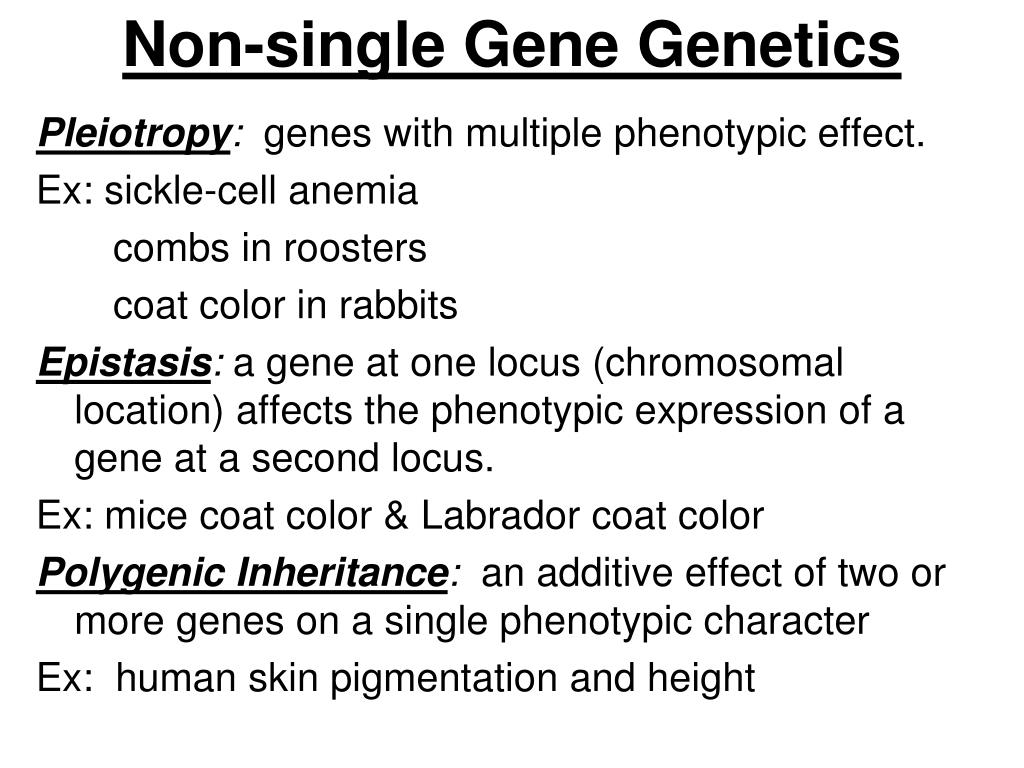 Non-single Gene Genetics

Pleiotropy: genes with multiple phenotypic effect.

Ex: sickle-cell anemia

combs in roosters

coat color in rabbits

Epistasis: a gene at one locus (chromosomal location) affects the phenotypic expression of a gene at a second locus.

Ex: mice coat color & Labrador coat color

Polygenic Inheritance: an additive effect of two or more genes on a single phenotypic character

Ex: human skin pigmentation and height